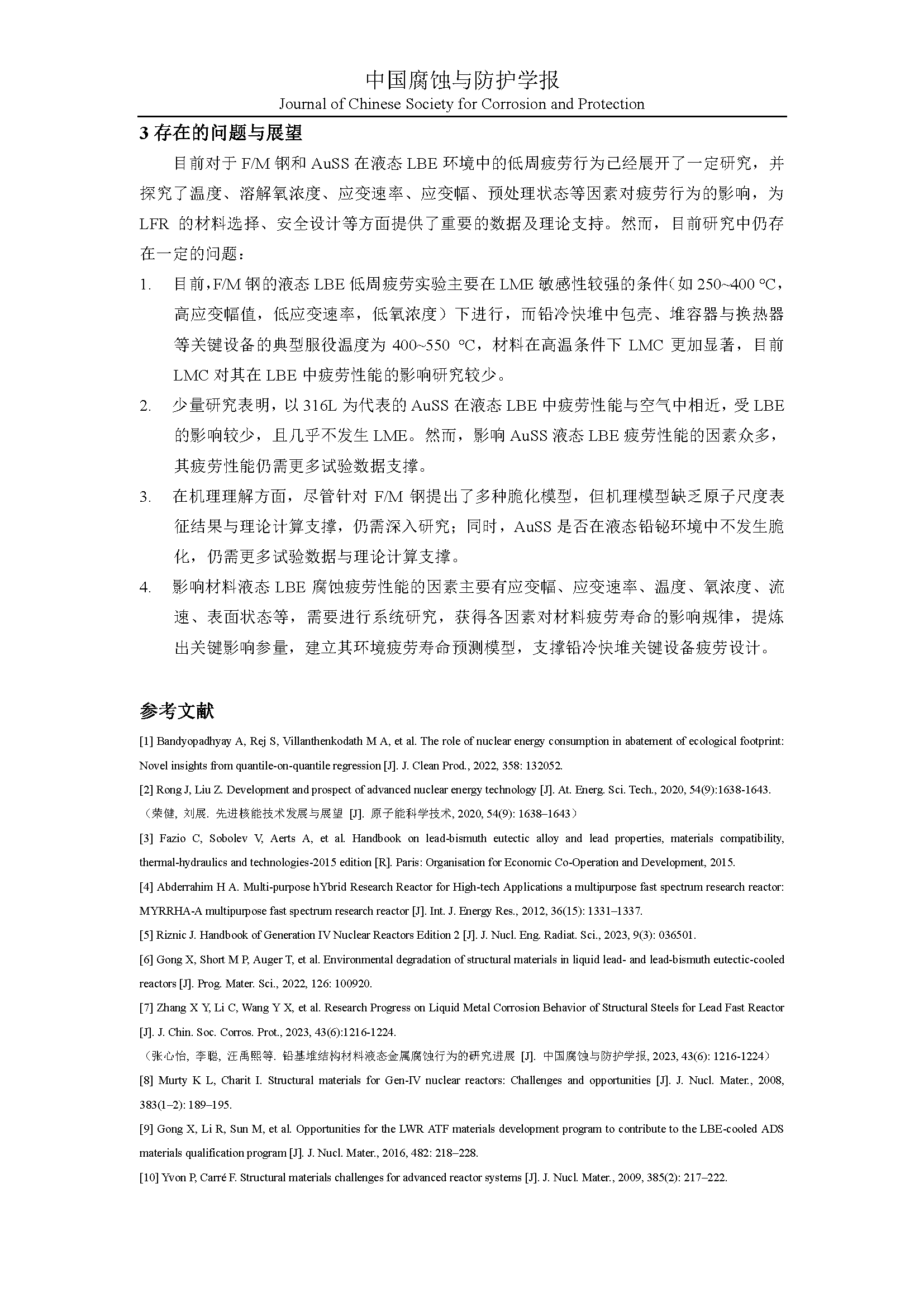 中国腐蚀与防护学报
Journal of Chinese Society for Corrosion and Protection

3 存在的问题与展望

目前对于 F/M 钢和 AuSS 在液态 LBE 环境中的低周疲劳行为已经展开了一定研究，并探究了温度、溶解氧浓度、应变速率、应变幅、预处理状态等因素对疲劳行为的影响，为 LFR 的材料选择、安全设计等方面提供了重要的数据及理论支持。然而，目前研究中仍存在一定的问题：

1. 目前，F/M 钢的液态 LBE 低周疲劳实验主要在 LME 敏感性较强的条件（如 250~400 °C，高应变幅值，低应变速率，低氧浓度）下进行，而铅冷快堆中包壳、堆容器与换热器等关键设备的典型服役温度为 400~550 °C，材料在高温条件下 LMC 更加显著，目前 LMC 对其在 LBE 中疲劳性能的影响研究较少。

2. 少量研究表明，以 316L 为代表的 AuSS 在液态 LBE 中疲劳性能与空气中相近，受 LBE 的影响较少，且几乎不发生 LME。然而，影响 AuSS 液态 LBE 疲劳性能的因素众多，其疲劳性能仍需更多试验数据支撑。

3. 在机理理解方面，尽管针对 F/M 钢提出了多种脆化模型，但机理模型缺乏原子尺度表征结果与理论计算支撑，仍需深入研究；同时，AuSS 是否在液态铅铋环境中不发生脆化，仍需更多试验数据与理论计算支撑。

4. 影响材料液态 LBE 腐蚀疲劳性能的因素主要有应变幅、应变速率、温度、氧浓度、流速、表面状态等，需要进行系统研究，获得各因素对材料疲劳寿命的影响规律，提炼出关键影响参量，建立其环境疲劳寿命预测模型，支撑铅冷快堆关键设备疲劳设计。

参考文献

[1] Bandyopadhyay A, Rej S, Villanthenkodath M A, et al. The role of nuclear energy consumption in abatement of ecological footprint: Novel insights from quantile-on-quantile regression [J]. J. Clean Prod., 2022, 358: 132052.

[2] Rong J, Liu Z. Development and prospect of advanced nuclear energy technology [J]. At. Energ. Sci. Tech., 2020, 54(9):1638-1643.
（荣健, 刘展. 先进核能技术发展与展望 [J]. 原子能科学技术, 2020, 54(9): 1638–1643）

[3] Fazio C, Sobolev V, Aerts A, et al. Handbook on lead-bismuth eutectic alloy and lead properties, materials compatibility, thermal-hydraulics and technologies-2015 edition [R]. Paris: Organisation for Economic Co-Operation and Development, 2015.

[4] Abderrahim H A. Multi-purpose hYbrid Research Reactor for High-tech Applications a multipurpose fast spectrum research reactor: MYRRHA-A multipurpose fast spectrum research reactor [J]. Int. J. Energy Res., 2012, 36(15): 1331–1337.

[5] Riznic J. Handbook of Generation IV Nuclear Reactors Edition 2 [J]. J. Nucl. Eng. Radiat. Sci., 2023, 9(3): 036501.

[6] Gong X, Short M P, Auger T, et al. Environmental degradation of structural materials in liquid lead- and lead-bismuth eutectic-cooled reactors [J]. Prog. Mater. Sci., 2022, 126: 100920.

[7] Zhang X Y, Li C, Wang Y X, et al. Research Progress on Liquid Metal Corrosion Behavior of Structural Steels for Lead Fast Reactor [J]. J. Chin. Soc. Corros. Prot., 2023, 43(6):1216-1224.
（张心怡, 李聪, 汪禹熙等. 铅基堆结构材料液态金属腐蚀行为的研究进展 [J]. 中国腐蚀与防护学报, 2023, 43(6): 1216-1224）

[8] Murty K L, Charit I. Structural materials for Gen-IV nuclear reactors: Challenges and opportunities [J]. J. Nucl. Mater., 2008, 383(1–2): 189–195.

[9] Gong X, Li R, Sun M, et al. Opportunities for the LWR ATF materials development program to contribute to the LBE-cooled ADS materials qualification program [J]. J. Nucl. Mater., 2016, 482: 218–228.

[10] Yvon P, Carré F. Structural materials challenges for advanced reactor systems [J]. J. Nucl. Mater., 2009, 385(2): 217–222.